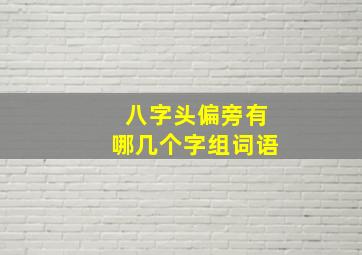 八字头偏旁有
哪几个字组词语